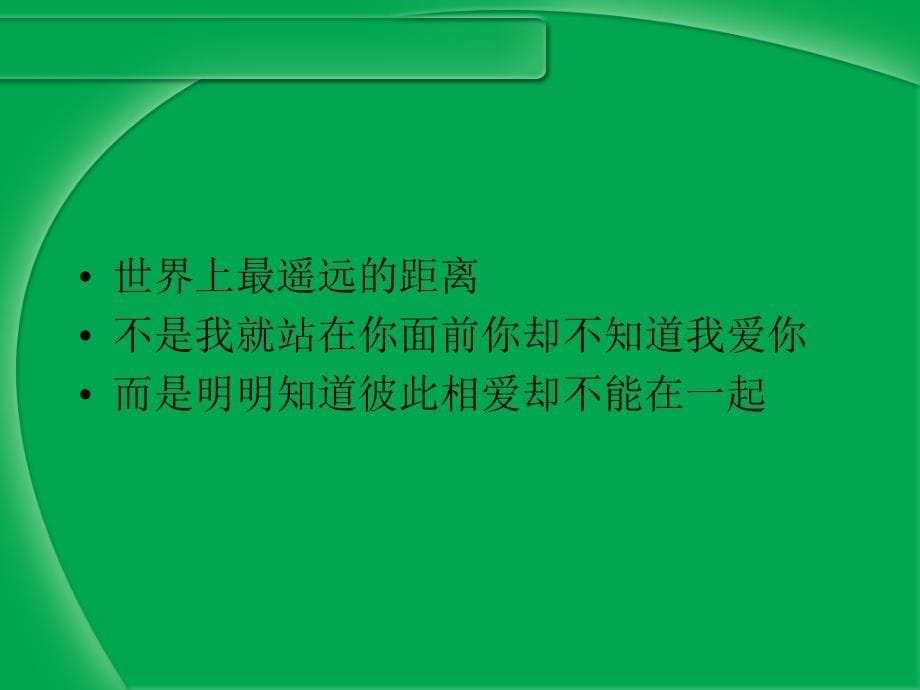 • 世界上最遥远的距离
• 不是我就站在你面前你却不知道我爱你
• 而是明明知道彼此相爱却不能在一起